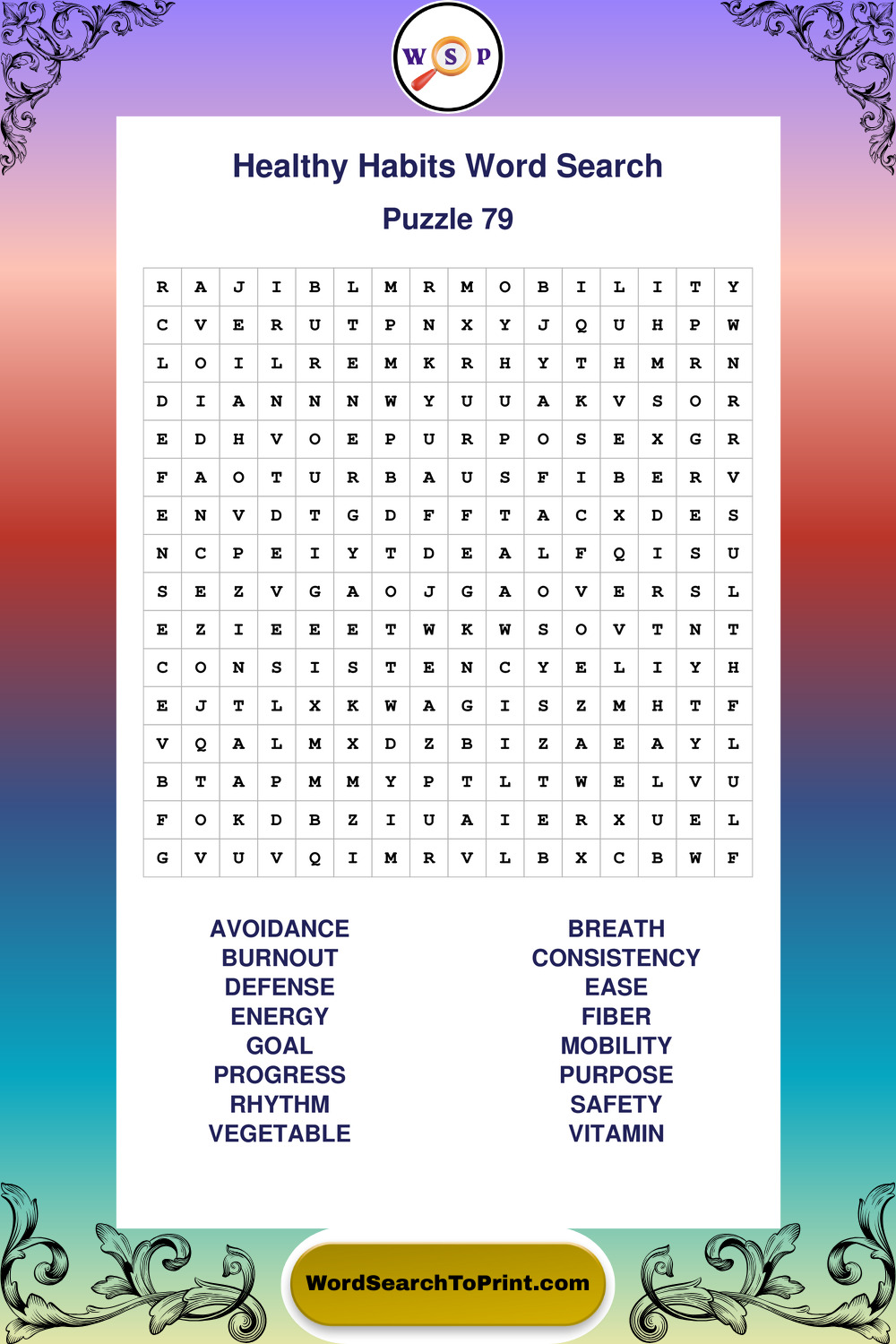 W S P

Healthy Habits Word Search

Puzzle 79

| R | A | J | I | B | L | M | R | M | O | B | I | L | I | T | Y |
|---|---|---|---|---|---|---|---|---|---|---|---|---|---|---|---|
| C | V | E | R | U | T | P | N | X | Y | J | Q | U | H | P | W |
| L | O | I | L | R | E | M | K | R | H | Y | T | H | M | R | N |
| D | I | A | N | N | N | W | Y | U | U | A | K | V | S | O | R |
| E | D | H | V | O | E | P | U | R | P | O | S | E | X | G | R |
| F | A | O | T | U | R | B | A | U | S | F | I | B | E | R | V |
| E | N | V | D | T | G | D | F | F | T | A | C | X | D | E | S |
| N | C | P | E | I | Y | T | D | E | A | L | F | Q | I | S | U |
| S | E | Z | V | G | A | O | J | G | A | O | V | E | R | S | L |
| E | Z | I | E | E | E | T | W | K | W | S | O | V | T | N | T |
| C | O | N | S | I | S | T | E | N | C | Y | E | L | I | Y | H |
| E | J | T | L | X | K | W | A | G | I | S | Z | M | H | T | F |
| V | Q | A | L | M | X | D | Z | B | I | Z | A | E | A | Y | L |
| B | T | A | P | M | M | Y | P | T | L | T | W | E | L | V | U |
| F | O | K | D | B | Z | I | U | A | I | E | R | X | U | E | L |
| G | V | U | V | Q | I | M | R | V | L | B | X | C | B | W | F |

AVOIDANCE
BURNOUT
DEFENSE
ENERGY
GOAL
PROGRESS
RHYTHM
VEGETABLE

BREATH
CONSISTENCY
EASE
FIBER
MOBILITY
PURPOSE
SAFETY
VITAMIN

WordSearchToPrint.com